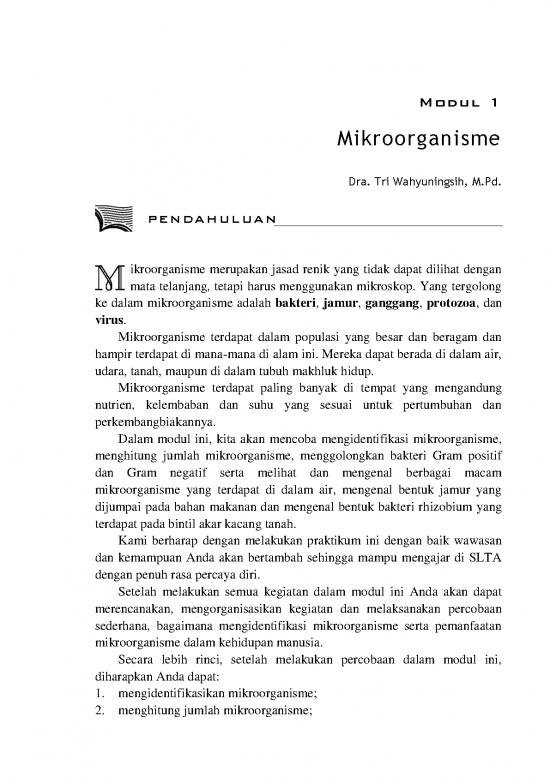 MODUL 1

Mikroorganisme

Dra. Tri Wahyuningsih, M.Pd.

PENDAHULUAN

Mikroorganisme merupakan jasad renik yang tidak dapat dilihat dengan mata telanjang, tetapi harus menggunakan mikroskop. Yang tergolong ke dalam mikroorganisme adalah **bakteri**, **jamur**, **ganggang**, **protozoa**, dan **virus**.

Mikroorganisme terdapat dalam populasi yang besar dan beragam dan hampir terdapat di mana-mana di alam ini. Mereka dapat berada di dalam air, udara, tanah, maupun di dalam tubuh makhluk hidup.

Mikroorganisme terdapat paling banyak di tempat yang mengandung nutrien, kelembaban dan suhu yang sesuai untuk pertumbuhan dan perkembangbiakannya.

Dalam modul ini, kita akan mencoba mengidentifikasi mikroorganisme, menghitung jumlah mikroorganisme, menggolongkan bakteri Gram positif dan Gram negatif serta melihat dan mengenal berbagai macam mikroorganisme yang terdapat di dalam air, mengenal bentuk jamur yang dijumpai pada bahan makanan dan mengenal bentuk bakteri rhizobium yang terdapat pada bintil akar kacang tanah.

Kami berharap dengan melakukan praktikum ini dengan baik wawasan dan kemampuan Anda akan bertambah sehingga mampu mengajar di SLTA dengan penuh rasa percaya diri.

Setelah melakukan semua kegiatan dalam modul ini Anda akan dapat merencanakan, mengorganisasikan kegiatan dan melaksanakan percobaan sederhana, bagaimana mengidentifikasi mikroorganisme serta pemanfaatan mikroorganisme dalam kehidupan manusia.

Secara lebih rinci, setelah melakukan percobaan dalam modul ini, diharapkan Anda dapat:
1. mengidentifikasikan mikroorganisme;
2. menghitung jumlah mikroorganisme;